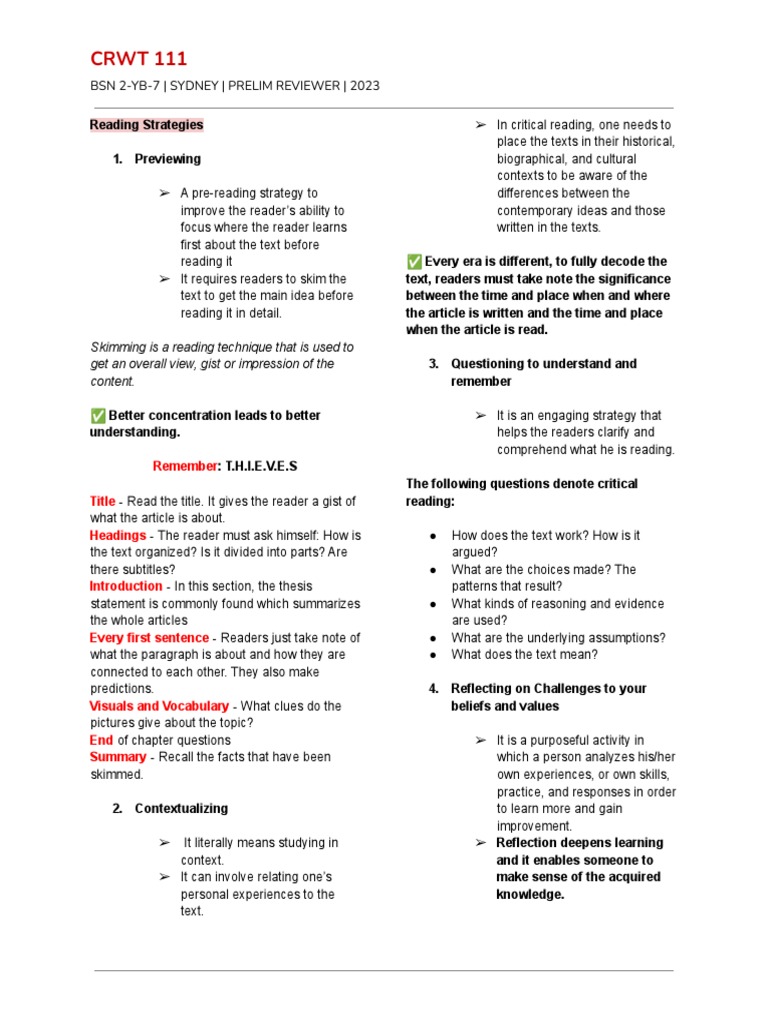 CRWT 111

BSN 2-YB-7 | SYDNEY | PRELIM REVIEWER | 2023

Reading Strategies

1. Previewing

➢ A pre-reading strategy to improve the reader's ability to focus where the reader learns first about the text before reading it
➢ It requires readers to skim the text to get the main idea before reading it in detail.

Skimming is a reading technique that is used to get an overall view, gist or impression of the content.

✅ Better concentration leads to better understanding.

Remember: T.H.I.E.V.E.S

Title - Read the title. It gives the reader a gist of what the article is about.
Headings - The reader must ask himself: How is the text organized? Is it divided into parts? Are there subtitles?
Introduction - In this section, the thesis statement is commonly found which summarizes the whole articles
Every first sentence - Readers just take note of what the paragraph is about and how they are connected to each other. They also make predictions.
Visuals and Vocabulary - What clues do the pictures give about the topic?
End of chapter questions
Summary - Recall the facts that have been skimmed.

2. Contextualizing

➢ It literally means studying in context.
➢ It can involve relating one's personal experiences to the text.

➢ In critical reading, one needs to place the texts in their historical, biographical, and cultural contexts to be aware of the differences between the contemporary ideas and those written in the texts.

✅ Every era is different, to fully decode the text, readers must take note the significance between the time and place when and where the article is written and the time and place when the article is read.

3. Questioning to understand and remember

➢ It is an engaging strategy that helps the readers clarify and comprehend what he is reading.

The following questions denote critical reading:

● How does the text work? How is it argued?
● What are the choices made? The patterns that result?
● What kinds of reasoning and evidence are used?
● What are the underlying assumptions?
● What does the text mean?

4. Reflecting on Challenges to your beliefs and values

➢ It is a purposeful activity in which a person analyzes his/her own experiences, or own skills, practice, and responses in order to learn more and gain improvement.
➢ Reflection deepens learning and it enables someone to make sense of the acquired knowledge.